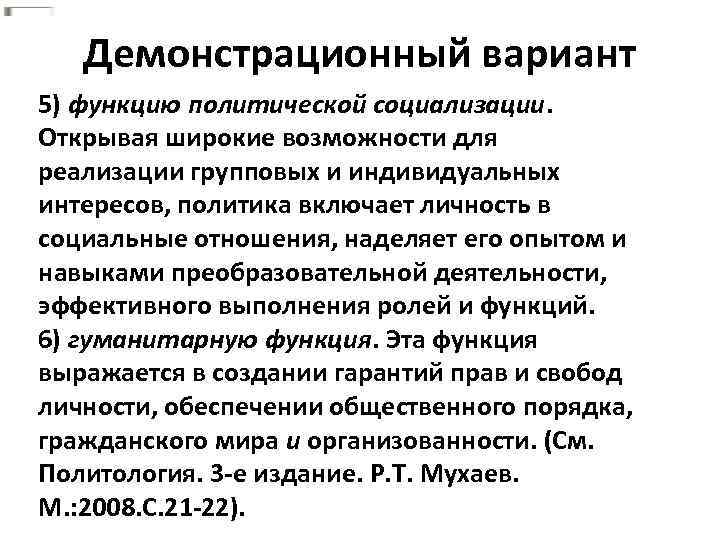 Демонстрационный вариант

5) функцию политической социализации. Открывая широкие возможности для реализации групповых и индивидуальных интересов, политика включает личность в социальные отношения, наделяет его опытом и навыками преобразовательной деятельности, эффективного выполнения ролей и функций.
6) гуманитарную функция. Эта функция выражается в создании гарантий прав и свобод личности, обеспечении общественного порядка, гражданского мира и организованности. (См. Политология. 3-е издание. Р.Т. Мухаев. М.:2008.С.21-22).